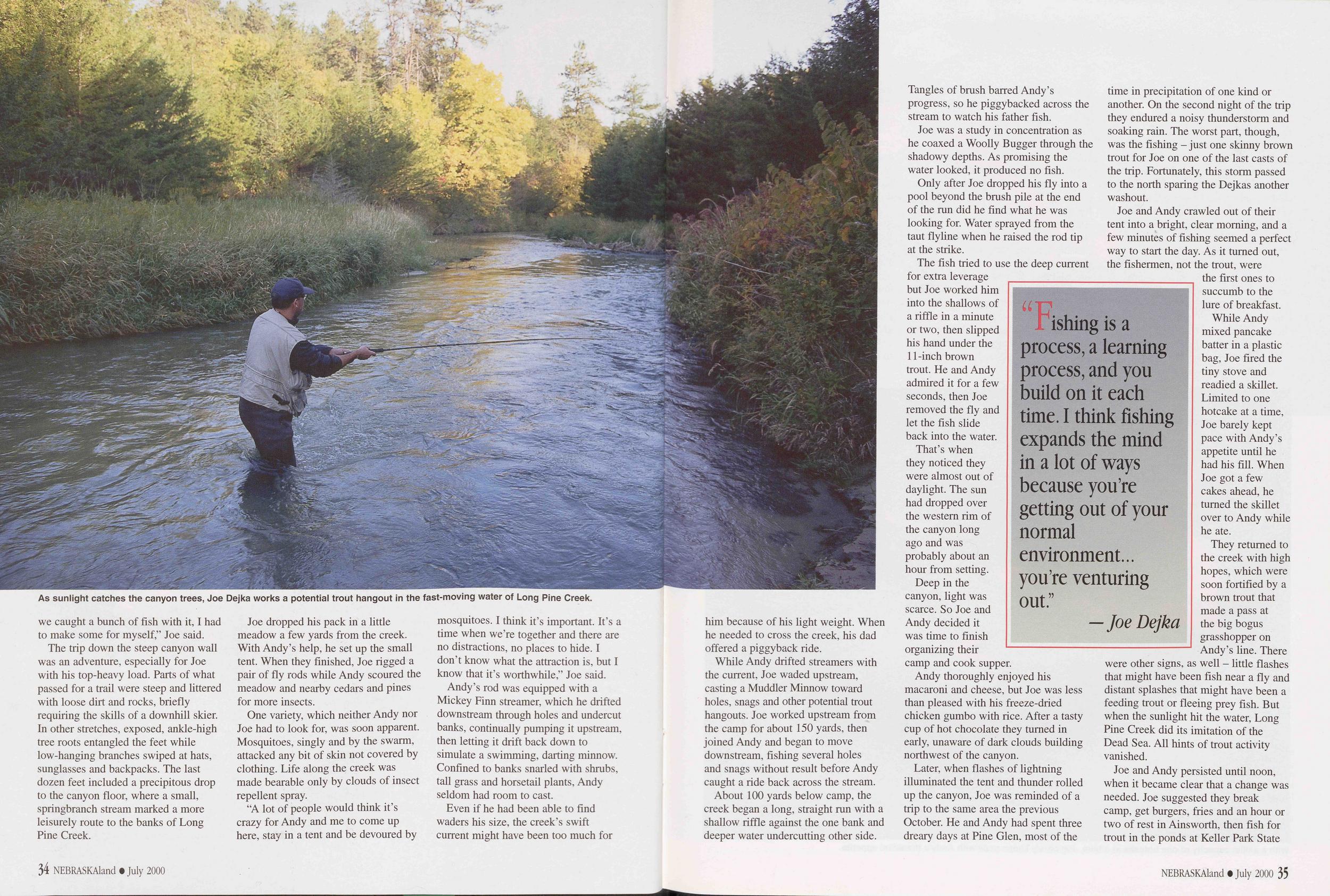 As sunlight catches the canyon trees, Joe Dejka works a potential trout hangout in the fast-moving water of Long Pine Creek.

we caught a bunch of fish with it, I had to make some for myself," Joe said.

The trip down the steep canyon wall was an adventure, especially for Joe with his top-heavy load. Parts of what passed for a trail were steep and littered with loose dirt and rocks, briefly requiring the skills of a downhill skier. In other stretches, exposed, ankle-high tree roots entangled the feet while low-hanging branches swiped at hats, sunglasses and backpacks. The last dozen feet included a precipitous drop to the canyon floor, where a small, springbranch stream marked a more leisurely route to the banks of Long Pine Creek.

Joe dropped his pack in a little meadow a few yards from the creek. With Andy's help, he set up the small tent. When they finished, Joe rigged a pair of fly rods while Andy scoured the meadow and nearby cedars and pines for more insects.

One variety, which neither Andy nor Joe had to look for, was soon apparent. Mosquitoes, singly and by the swarm, attacked any bit of skin not covered by clothing. Life along the creek was made bearable only by clouds of insect repellent spray.

"A lot of people would think it's crazy for Andy and me to come up here, stay in a tent and be devoured by mosquitoes. I think it's important. It's a time when we're together and there are no distractions, no places to hide. I don't know what the attraction is, but I know that it's worthwhile," Joe said.

Andy's rod was equipped with a Mickey Finn streamer, which he drifted downstream through holes and undercut banks, continually pumping it upstream, then letting it drift back down to simulate a swimming, darting minnow. Confined to banks snarled with shrubs, tall grass and horsetail plants, Andy seldom had room to cast.

Even if he had been able to find waders his size, the creek's swift current might have been too much for him because of his light weight. When he needed to cross the creek, his dad offered a piggyback ride.

While Andy drifted streamers with the current, Joe waded upstream, casting a Muddler Minnow toward holes, snags and other potential trout hangouts. Joe worked upstream from the camp for about 150 yards, then joined Andy and began to move downstream, fishing several holes and snags without result before Andy caught a ride back across the stream.

About 100 yards below camp, the creek began a long, straight run with a shallow riffle against the one bank and deeper water undercutting other side.

Tangles of brush barred Andy's progress, so he piggybacked across the stream to watch his father fish.

Joe was a study in concentration as he coaxed a Woolly Bugger through the shadowy depths. As promising the water looked, it produced no fish.

Only after Joe dropped his fly into a pool beyond the brush pile at the end of the run did he find what he was looking for. Water sprayed from the taut flyline when he raised the rod tip at the strike.

The fish tried to use the deep current for extra leverage but Joe worked him into the shallows of a riffle in a minute or two, then slipped his hand under the 11-inch brown trout. He and Andy admired it for a few seconds, then Joe removed the fly and let the fish slide back into the water.

That's when they noticed they were almost out of daylight. The sun had dropped over the western rim of the canyon long ago and was probably about an hour from setting.

Deep in the canyon, light was scarce. So Joe and Andy decided it was time to finish organizing their camp and cook supper.

Andy thoroughly enjoyed his macaroni and cheese, but Joe was less than pleased with his freeze-dried chicken gumbo with rice. After a tasty cup of hot chocolate they turned in early, unaware of dark clouds building northwest of the canyon.

Later, when flashes of lightning illuminated the tent and thunder rolled up the canyon, Joe was reminded of a trip to the same area the previous October. He and Andy had spent three dreary days at Pine Glen, most of the time in precipitation of one kind or another. On the second night of the trip they endured a noisy thunderstorm and soaking rain. The worst part, though, was the fishing – just one skinny brown trout for Joe on one of the last casts of the trip. Fortunately, this storm passed to the north sparing the Dejkas another washout.

Joe and Andy crawled out of their tent into a bright, clear morning, and a few minutes of fishing seemed a perfect way to start the day. As it turned out, the fishermen, not the trout, were the first ones to succumb to the lure of breakfast.

While Andy mixed pancake batter in a plastic bag, Joe fired the tiny stove and readied a skillet. Limited to one hotcake at a time, Joe barely kept pace with Andy's appetite until he had his fill. When Joe got a few cakes ahead, he turned the skillet over to Andy while he ate.

They returned to the creek with high hopes, which were soon fortified by a brown trout that made a pass at the big bogus grasshopper on Andy's line. There were other signs, as well – little flashes that might have been fish near a fly and distant splashes that might have been a feeding trout or fleeing prey fish. But when the sunlight hit the water, Long Pine Creek did its imitation of the Dead Sea. All hints of trout activity vanished.

Joe and Andy persisted until noon, when it became clear that a change was needed. Joe suggested they break camp, get burgers, fries and an hour or two of rest in Ainsworth, then fish for trout in the ponds at Keller Park State

"Fishing is a process, a learning process, and you build on it each time. I think fishing expands the mind in a lot of ways because you're getting out of your normal environment... you're venturing out."
— Joe Dejka

34 NEBRASKAland • July 2000

NEBRASKAland • July 2000 35